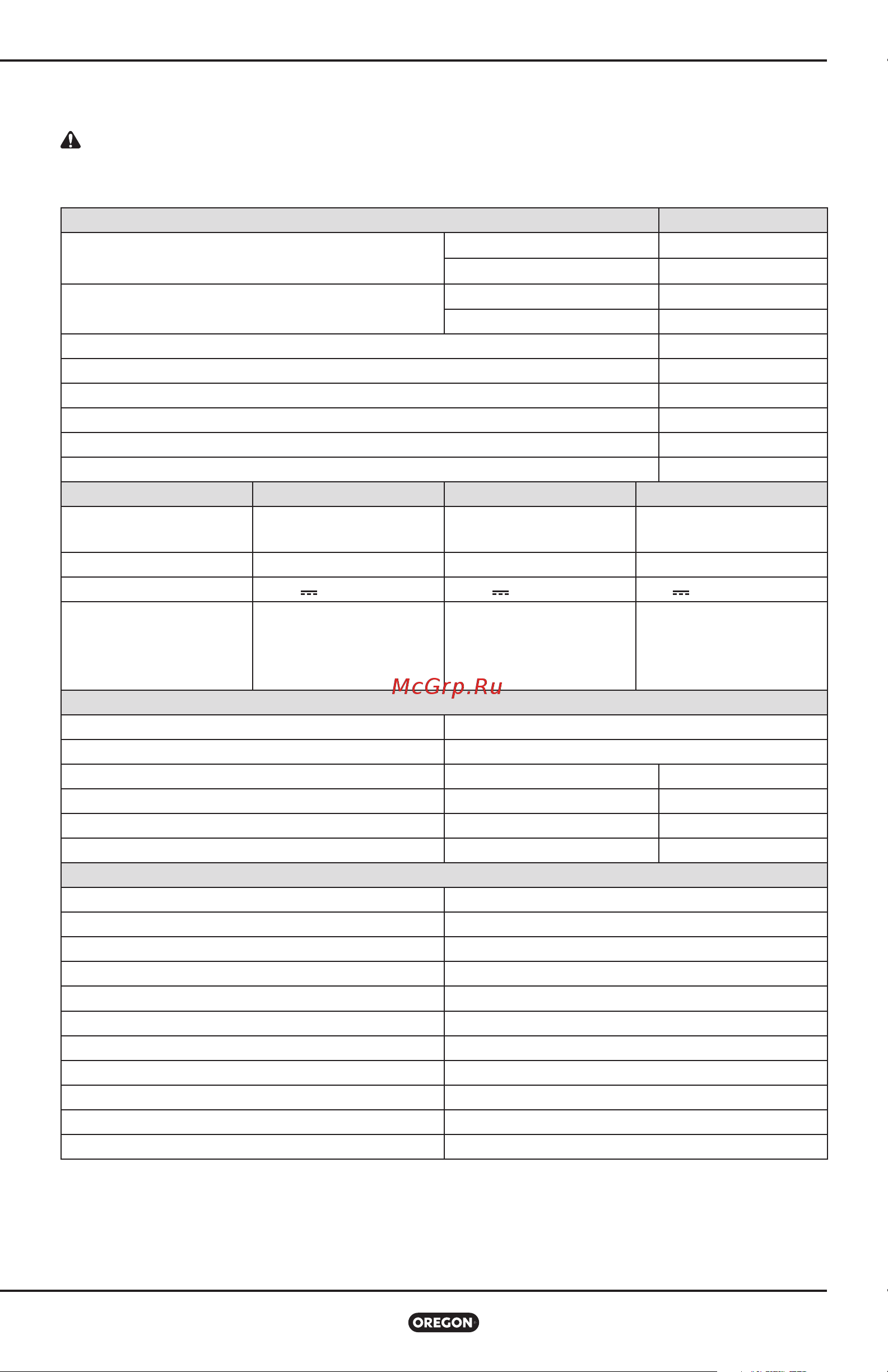 McGrp.Ru

OREGON